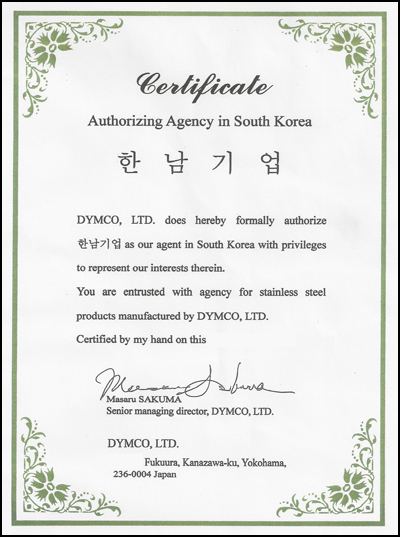 Certificate

Authorizing Agency in South Korea

한 남 기 업

DYMCO, LTD. does hereby formally authorize 한남기업 as our agent in South Korea with privileges to represent our interests therein.

You are entrusted with agency for stainless steel products manufactured by DYMCO, LTD.

Certified by my hand on this

Masaru Sakuma

Masaru SAKUMA
Senior managing director, DYMCO, LTD.

DYMCO, LTD.
Fukuura, Kanazawa-ku, Yokohama,
236-0004 Japan